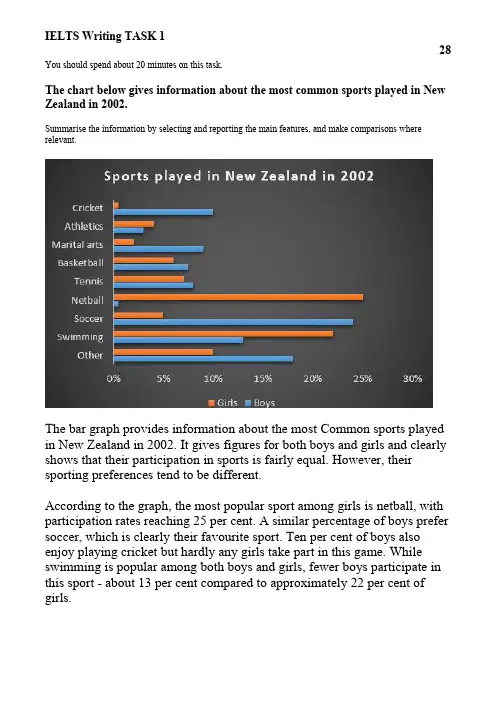 IELTS Writing TASK 1

28

You should spend about 20 minutes on this task.

The chart below gives information about the most common sports played in New Zealand in 2002.

Summarise the information by selecting and reporting the main features, and make comparisons where relevant.

Sports played in New Zealand in 2002

Cricket
Athletics
Marital arts
Basketball
Tennis
Netball
Soccer
Swimming
Other

0% 5% 10% 15% 20% 25% 30%

Girls Boys

The bar graph provides information about the most Common sports played in New Zealand in 2002. It gives figures for both boys and girls and clearly shows that their participation in sports is fairly equal. However, their sporting preferences tend to be different.

According to the graph, the most popular sport among girls is netball, with participation rates reaching 25 per cent. A similar percentage of boys prefer soccer, which is clearly their favourite sport. Ten per cent of boys also enjoy playing cricket but hardly any girls take part in this game. While swimming is popular among both boys and girls, fewer boys participate in this sport - about 13 per cent compared to approximately 22 per cent of girls.